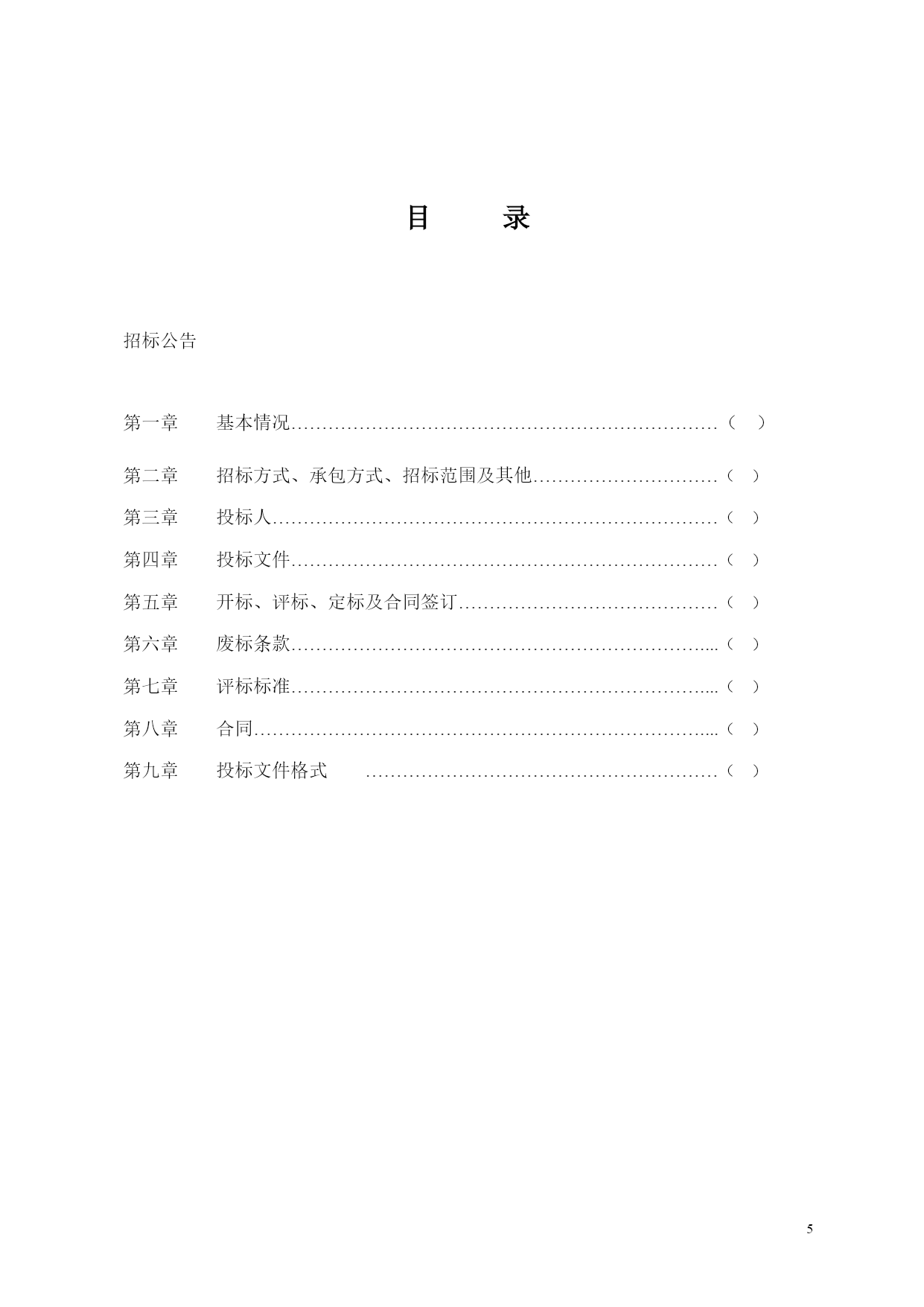 目　　录

招标公告

第一章　　基本情况……………………………………………………………（　）

第二章　　招标方式、承包方式、招标范围及其他…………………………（　）

第三章　　投标人………………………………………………………………（　）

第四章　　投标文件……………………………………………………………（　）

第五章　　开标、评标、定标及合同签订……………………………………（　）

第六章　　废标条款…………………………………………………………...（　）

第七章　　评标标准…………………………………………………………...（　）

第八章　　合同………………………………………………………………...（　）

第九章　　投标文件格式　　…………………………………………………（　）

5